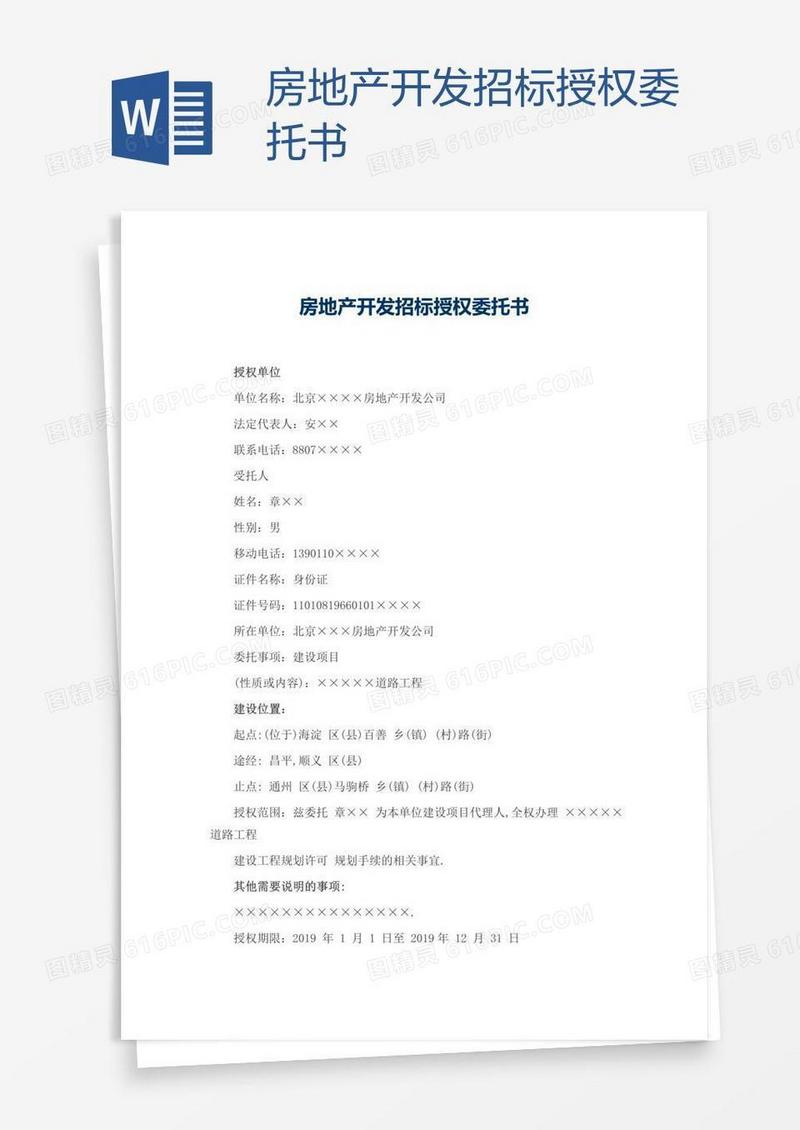 W

房地产开发招标授权委托书

图精灵 616PIC.COM

房地产开发招标授权委托书

授权单位

单位名称：北京××××房地产开发公司

法定代表人：安××

联系电话：8807××××

受托人

姓名：章××

性别：男

移动电话：1390110××××

证件名称：身份证

证件号码：11010819660101××××

所在单位：北京×××房地产开发公司

委托事项：建设项目

(性质或内容)：×××××道路工程

建设位置：

起点：(位于)海淀 区(县)百善 乡(镇) (村)路(街)

途经：昌平,顺义 区(县)

止点：通州 区(县)马驹桥 乡(镇) (村)路(街)

授权范围：兹委托 章×× 为本单位建设项目代理人,全权办理 ×××××道路工程

建设工程规划许可 规划手续的相关事宜.

其他需要说明的事项：

×××××××××××××××.

授权期限：2019 年 1 月 1 日至 2019 年 12 月 31 日